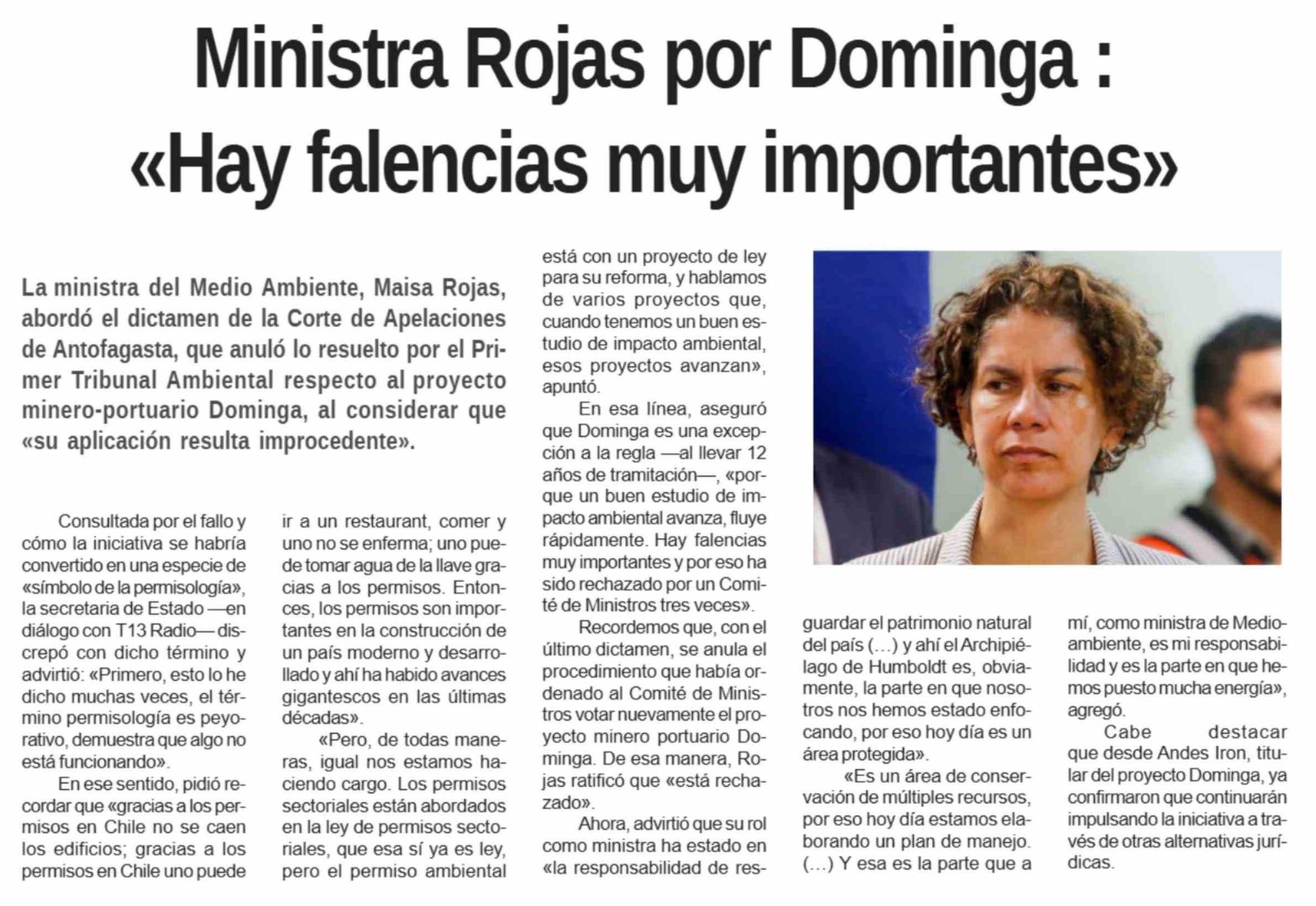 Ministra Rojas por Dominga : «Hay falencias muy importantes»

La ministra del Medio Ambiente, Maisa Rojas, abordó el dictamen de la Corte de Apelaciones de Antofagasta, que anuló lo resuelto por el Primer Tribunal Ambiental respecto al proyecto minero-portuario Dominga, al considerar que «su aplicación resulta improcedente».

Consultada por el fallo y cómo la iniciativa se habría convertido en una especie de «símbolo de la permisología», la secretaria de Estado —en diálogo con T13 Radio— discrepó con dicho término y advirtió: «Primero, esto lo he dicho muchas veces, el término permisología es peyorativo, demuestra que algo no está funcionando».

En ese sentido, pidió recordar que «gracias a los permisos en Chile no se caen los edificios; gracias a los permisos en Chile uno puede ir a un restaurant, comer y uno no se enferma; uno puede tomar agua de la llave gracias a los permisos. Entonces, los permisos son importantes en la construcción de un país moderno y desarrollado y ahí ha habido avances gigantescos en las últimas décadas».

«Pero, de todas maneras, igual nos estamos haciendo cargo. Los permisos sectoriales están abordados en la ley de permisos sectoriales, que esa sí ya es ley, pero el permiso ambiental está con un proyecto de ley para su reforma, y hablamos de varios proyectos que, cuando tenemos un buen estudio de impacto ambiental, esos proyectos avanzan», apuntó.

En esa línea, aseguró que Dominga es una excepción a la regla —al llevar 12 años de tramitación—, «porque un buen estudio de impacto ambiental avanza, fluye rápidamente. Hay falencias muy importantes y por eso ha sido rechazado por un Comité de Ministros tres veces».

Recordemos que, con el último dictamen, se anula el procedimiento que había ordenado al Comité de Ministros votar nuevamente el proyecto minero portuario Dominga. De esa manera, Rojas ratificó que «está rechazado».

Ahora, advirtió que su rol como ministra ha estado en «la responsabilidad de resguardar el patrimonio natural del país (...) y ahí el Archipiélago de Humboldt es, obviamente, la parte en que nosotros nos hemos estado enfocando, por eso hoy día es un área protegida».

«Es un área de conservación de múltiples recursos, por eso hoy día estamos elaborando un plan de manejo. (...) Y esa es la parte que a mí, como ministra de Medioambiente, es mi responsabilidad y es la parte en que hemos puesto mucha energía», agregó.

Cabe destacar que desde Andes Iron, titular del proyecto Dominga, ya confirmaron que continuarán impulsando la iniciativa a través de otras alternativas jurídicas.